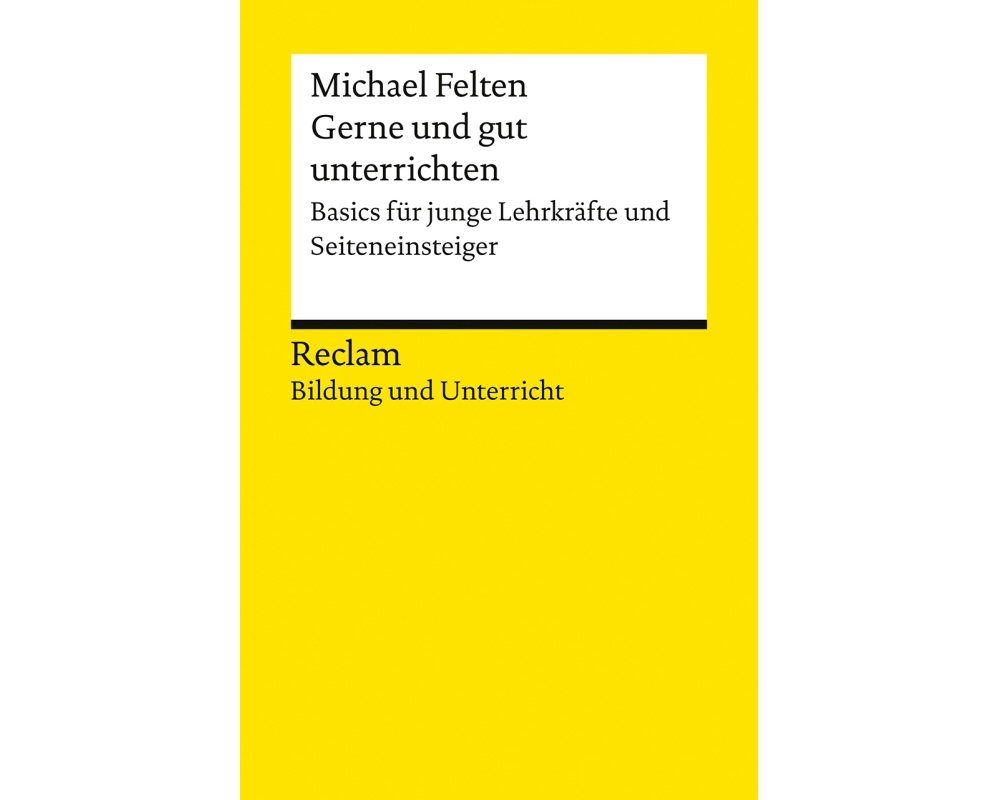 Michael Felten
Gerne und gut unterrichten
Basics für junge Lehrkräfte und Seiteneinsteiger

Reclam
Bildung und Unterricht